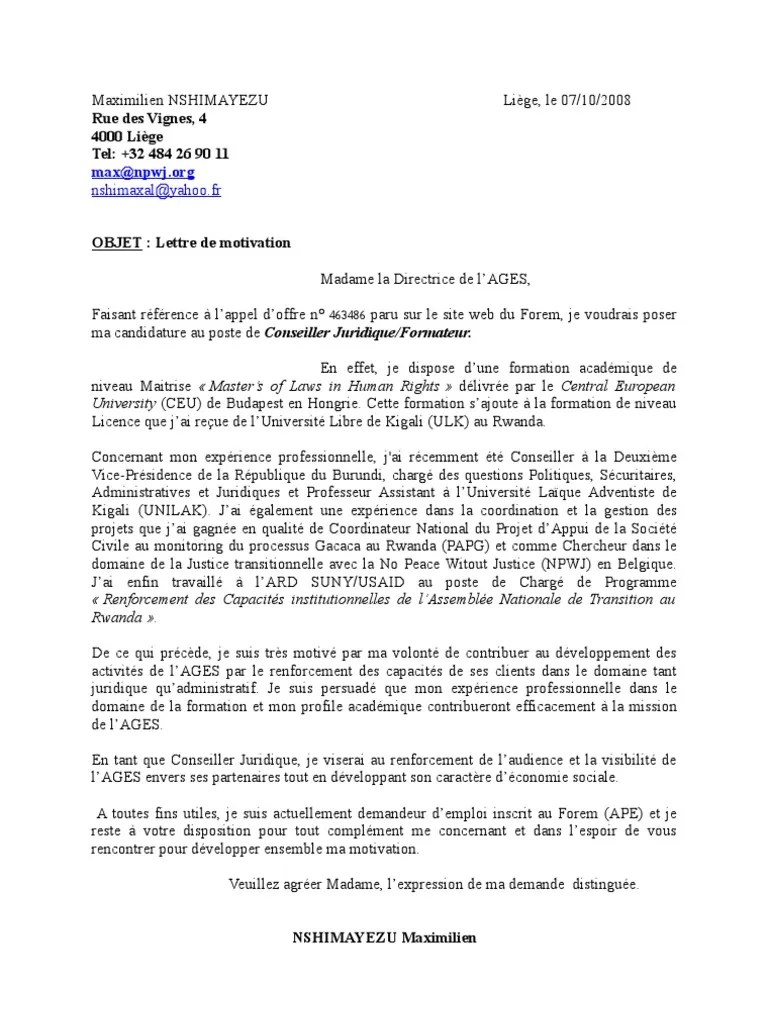 Maximilien NSHIMAYEZU Liège, le 07/10/2008
Rue des Vignes, 4
4000 Liège
Tel: +32 484 26 90 11
max@npwj.org
nshimaxal@yahoo.fr

OBJET : Lettre de motivation

Madame la Directrice de l'AGES,

Faisant référence à l'appel d'offre n° 463486 paru sur le site web du Forem, je voudrais poser ma candidature au poste de Conseiller Juridique/Formateur.

En effet, je dispose d'une formation académique de niveau Maitrise « Master's of Laws in Human Rights » délivrée par le Central European University (CEU) de Budapest en Hongrie. Cette formation s'ajoute à la formation de niveau Licence que j'ai reçue de l'Université Libre de Kigali (ULK) au Rwanda.

Concernant mon expérience professionnelle, j'ai récemment été Conseiller à la Deuxième Vice-Présidence de la République du Burundi, chargé des questions Politiques, Sécuritaires, Administratives et Juridiques et Professeur Assistant à l'Université Laïque Adventiste de Kigali (UNILAK). J'ai également une expérience dans la coordination et la gestion des projets que j'ai gagnée en qualité de Coordinateur National du Projet d'Appui de la Société Civile au monitoring du processus Gacaca au Rwanda (PAPG) et comme Chercheur dans le domaine de la Justice transitionnelle avec la No Peace Witout Justice (NPWJ) en Belgique. J'ai enfin travaillé à l'ARD SUNY/USAID au poste de Chargé de Programme « Renforcement des Capacités institutionnelles de l'Assemblée Nationale de Transition au Rwanda ».

De ce qui précède, je suis très motivé par ma volonté de contribuer au développement des activités de l'AGES par le renforcement des capacités de ses clients dans le domaine tant juridique qu'administratif. Je suis persuadé que mon expérience professionnelle dans le domaine de la formation et mon profile académique contribueront efficacement à la mission de l'AGES.

En tant que Conseiller Juridique, je viserai au renforcement de l'audience et la visibilité de l'AGES envers ses partenaires tout en développant son caractère d'économie sociale.

A toutes fins utiles, je suis actuellement demandeur d'emploi inscrit au Forem (APE) et je reste à votre disposition pour tout complément me concernant et dans l'espoir de vous rencontrer pour développer ensemble ma motivation.

Veuillez agréer Madame, l'expression de ma demande distinguée.

NSHIMAYEZU Maximilien